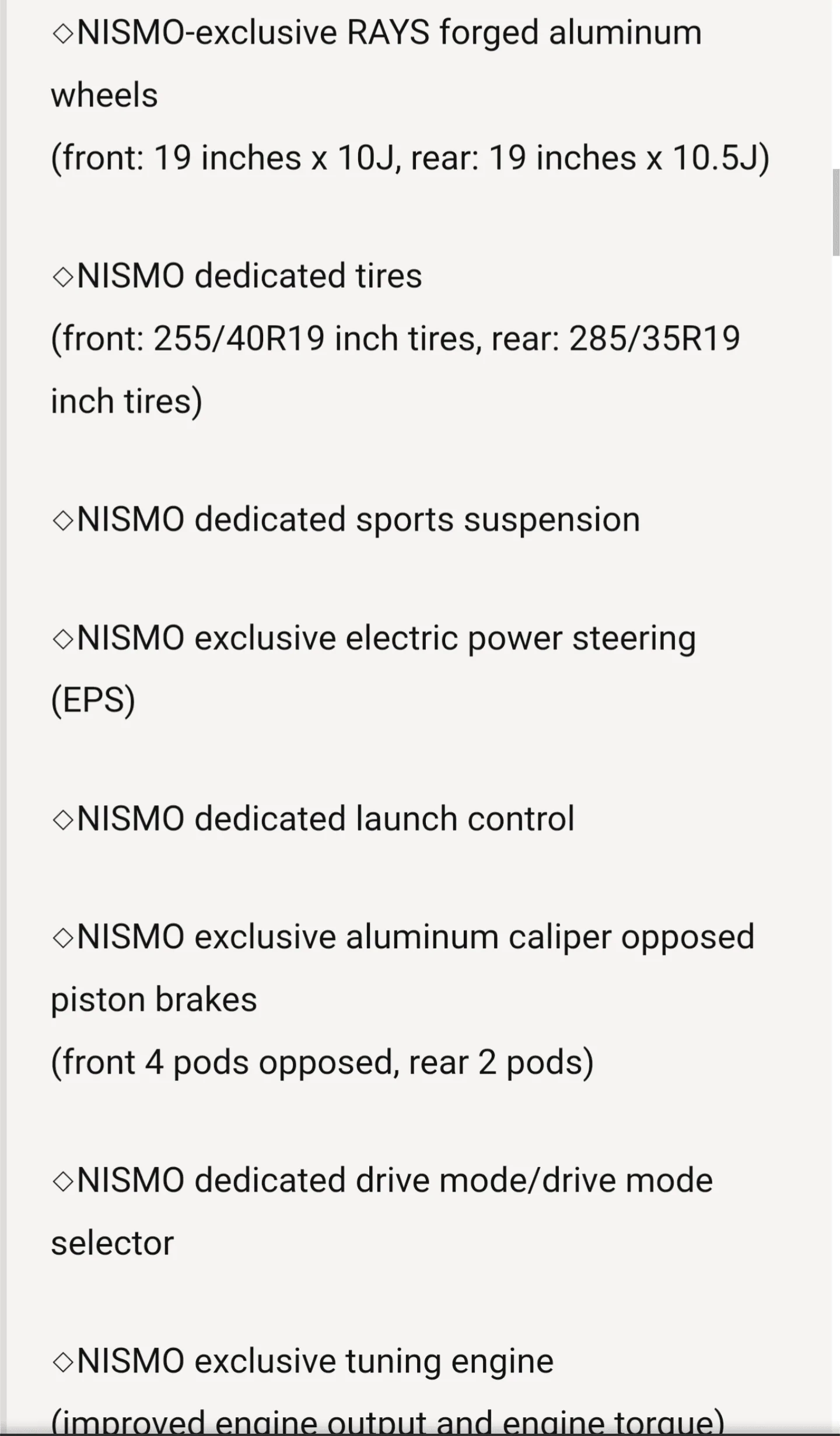 ◇NISMO-exclusive RAYS forged aluminum wheels
(front: 19 inches x 10J, rear: 19 inches x 10.5J)

◇NISMO dedicated tires
(front: 255/40R19 inch tires, rear: 285/35R19 inch tires)

◇NISMO dedicated sports suspension

◇NISMO exclusive electric power steering (EPS)

◇NISMO dedicated launch control

◇NISMO exclusive aluminum caliper opposed piston brakes
(front 4 pods opposed, rear 2 pods)

◇NISMO dedicated drive mode/drive mode selector

◇NISMO exclusive tuning engine
(improved engine output and engine torque)